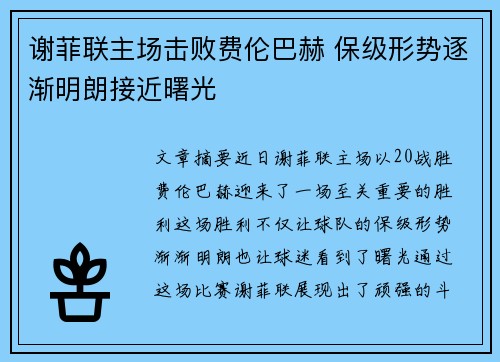 谢菲联主场击败费伦巴赫 保级形势逐渐明朗接近曙光

文章摘要近日谢菲联主场以20战胜费伦巴赫迎来了一场至关重要的胜利这场胜利不仅让球队的保级形势渐渐明朗也让球迷看到了曙光通过这场比赛谢菲联展现出了顽强的斗